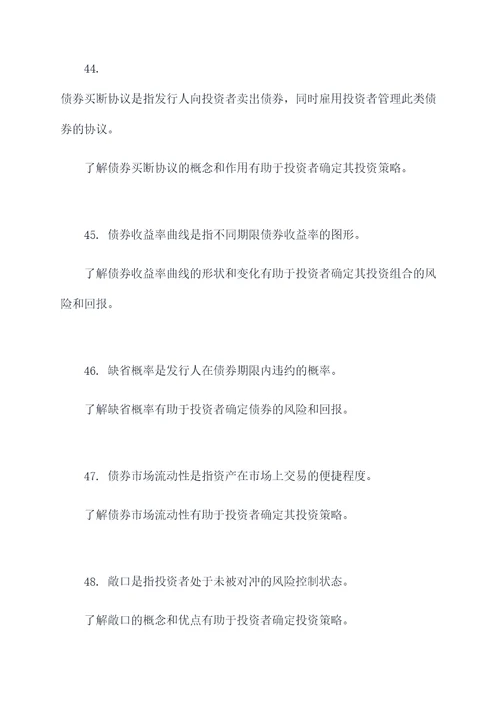 44.

债券买断协议是指发行人向投资者卖出债券，同时雇用投资者管理此类债券的协议。

了解债券买断协议的概念和作用有助于投资者确定其投资策略。

45. 债券收益率曲线是指不同期限债券收益率的图形。

了解债券收益率曲线的形状和变化有助于投资者确定其投资组合的风险和回报。

46. 缺省概率是发行人在债券期限内违约的概率。

了解缺省概率有助于投资者确定债券的风险和回报。

47. 债券市场流动性是指资产在市场上交易的便捷程度。

了解债券市场流动性有助于投资者确定其投资策略。

48. 敞口是指投资者处于未被对冲的风险控制状态。

了解敞口的概念和优点有助于投资者确定投资策略。